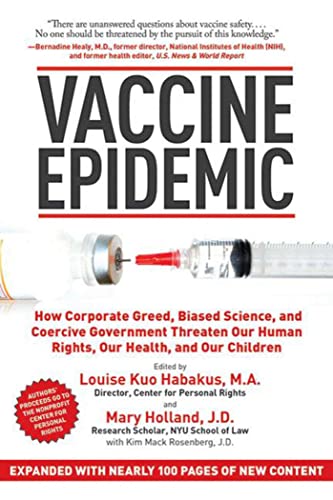 "There are unanswered questions about vaccine safety. . . . No one should be threatened by the pursuit of this knowledge."
—Bernadine Healy, M.D., former director, National Institutes of Health (NIH), and former health editor, U.S. News & World Report

VACCINE EPIDEMIC

How Corporate Greed, Biased Science, and Coercive Government Threaten Our Human Rights, Our Health, and Our Children

Edited by
Louise Kuo Habakus, M.A.
Director, Center for Personal Rights
and
Mary Holland, J.D.
Research Scholar, NYU School of Law
with Kim Mack Rosenberg, J.D.

AUTHORS' PROCEEDS GO TO THE NONPROFIT CENTER FOR PERSONAL RIGHTS

EXPANDED WITH NEARLY 100 PAGES OF NEW CONTENT